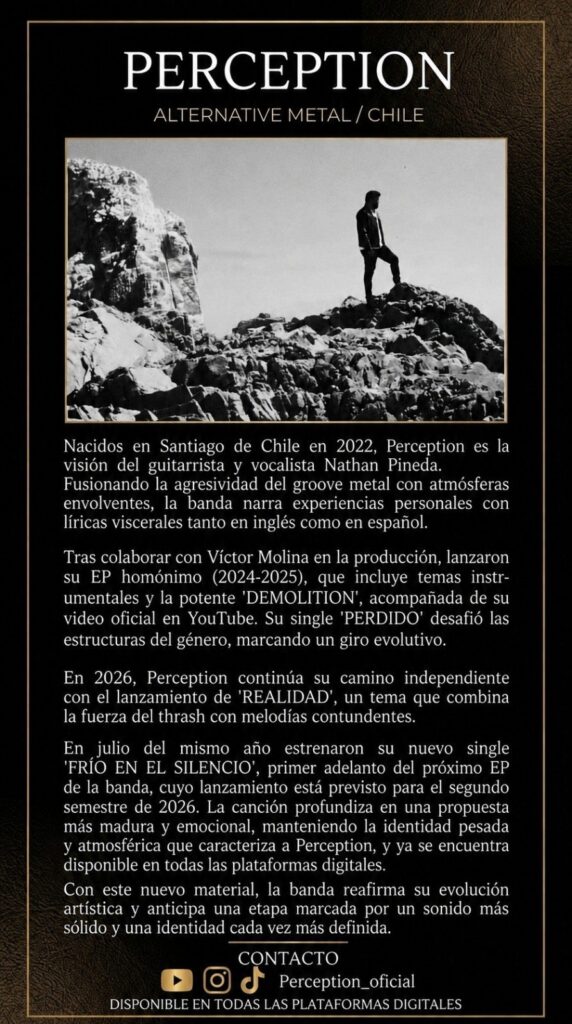 PERCEPTION

ALTERNATIVE METAL / CHILE

Nacidos en Santiago de Chile en 2022, Perception es la visión del guitarrista y vocalista Nathan Pineda. Fusionando la agresividad del groove metal con atmósferas envolventes, la banda narra experiencias personales con líricas viscerales tanto en inglés como en español.

Tras colaborar con Víctor Molina en la producción, lanzaron su EP homónimo (2024-2025), que incluye temas instrumentales y la potente 'DEMOLITION', acompañada de su video oficial en YouTube. Su single 'PERDIDO' desafió las estructuras del género, marcando un giro evolutivo.

En 2026, Perception continúa su camino independiente con el lanzamiento de 'REALIDAD', un tema que combina la fuerza del thrash con melodías contundentes.

En julio del mismo año estrenaron su nuevo single 'FRÍO EN EL SILENCIO', primer adelanto del próximo EP de la banda, cuyo lanzamiento está previsto para el segundo semestre de 2026. La canción profundiza en una propuesta más madura y emocional, manteniendo la identidad pesada y atmosférica que caracteriza a Perception, y ya se encuentra disponible en todas las plataformas digitales.

Con este nuevo material, la banda reafirma su evolución artística y anticipa una etapa marcada por un sonido más sólido y una identidad cada vez más definida.

CONTACTO

Perception_oficial

DISPONIBLE EN TODAS LAS PLATAFORMAS DIGITALES